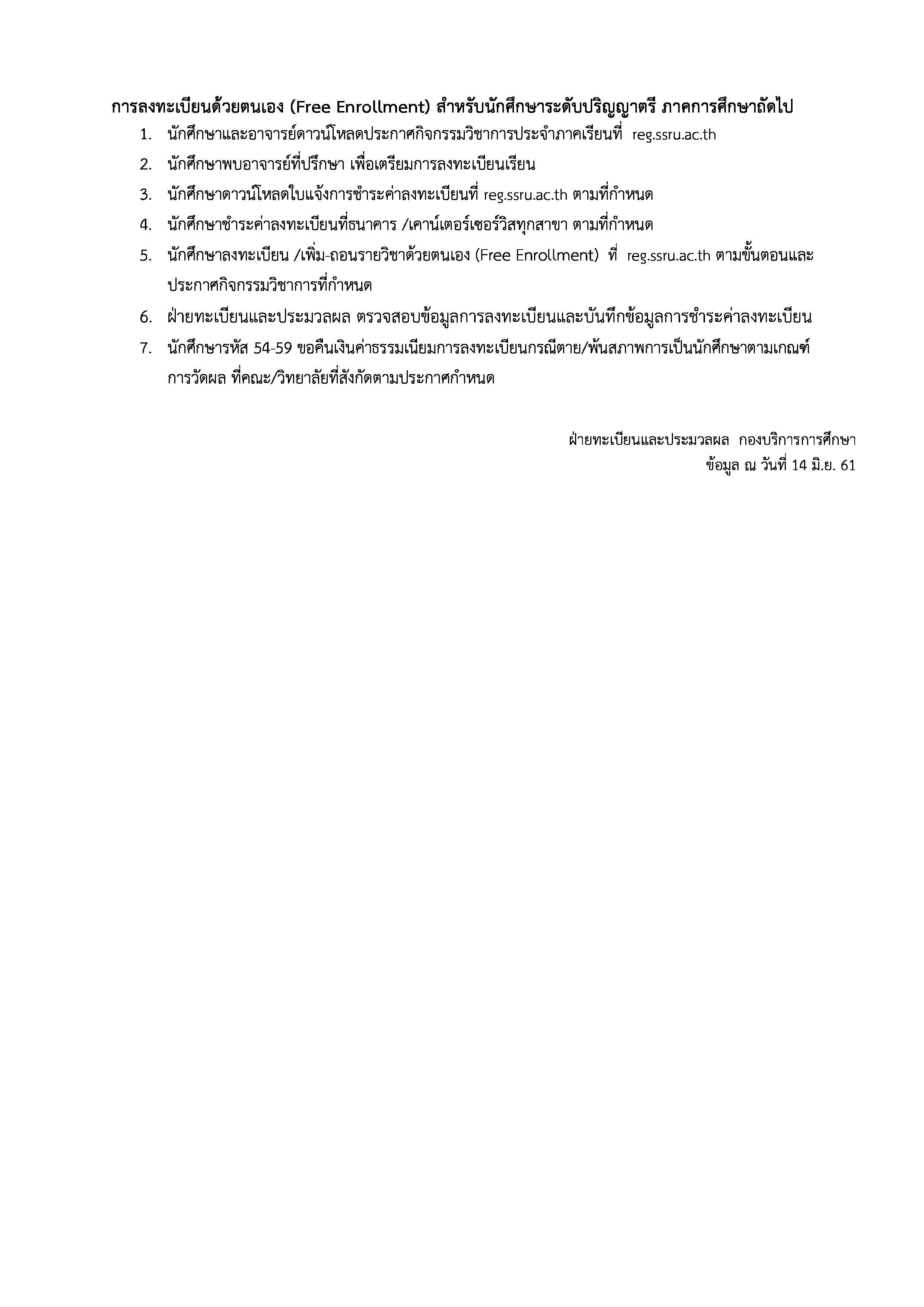 การลงทะเบียนด้วยตนเอง (Free Enrollment) สำหรับนักศึกษาระดับปริญญาตรี ภาคการศึกษาถัดไป

1. นักศึกษาและอาจารย์ดาวน์โหลดประกาศกิจกรรมวิชาการประจำภาคเรียนที่ reg.ssru.ac.th
2. นักศึกษาพบอาจารย์ที่ปรึกษา เพื่อเตรียมการลงทะเบียนเรียน
3. นักศึกษาดาวน์โหลดใบแจ้งการชำระค่าลงทะเบียนที่ reg.ssru.ac.th ตามที่กำหนด
4. นักศึกษาชำระค่าลงทะเบียนที่ธนาคาร /เคาน์เตอร์เซอร์วิสทุกสาขา ตามที่กำหนด
5. นักศึกษาลงทะเบียน /เพิ่ม-ถอนรายวิชาด้วยตนเอง (Free Enrollment) ที่ reg.ssru.ac.th ตามขั้นตอนและประกาศกิจกรรมวิชาการที่กำหนด
6. ฝ่ายทะเบียนและประมวลผล ตรวจสอบข้อมูลการลงทะเบียนและบันทึกข้อมูลการชำระค่าลงทะเบียน
7. นักศึกษารหัส 54-59 ขอคืนเงินค่าธรรมเนียมการลงทะเบียนกรณีตาย/พ้นสภาพการเป็นนักศึกษาตามเกณฑ์การวัดผล ที่คณะ/วิทยาลัยที่สังกัดตามประกาศกำหนด

ฝ่ายทะเบียนและประมวลผล กองบริการการศึกษา
ข้อมูล ณ วันที่ 14 มิ.ย. 61